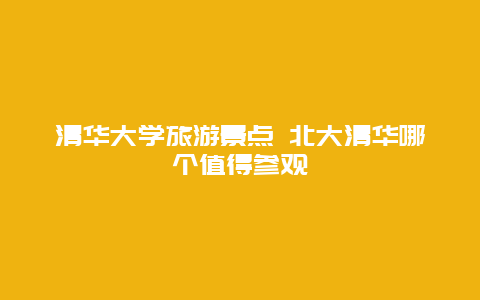 清华大学旅游景点 北大清华哪个值得参观